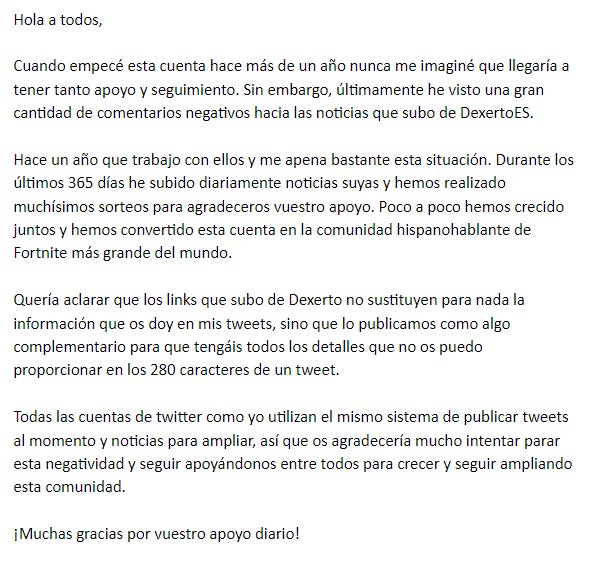 Hola a todos,

Cuando empecé esta cuenta hace más de un año nunca me imaginé que llegaría a tener tanto apoyo y seguimiento. Sin embargo, últimamente he visto una gran cantidad de comentarios negativos hacia las noticias que subo de DexertoES.

Hace un año que trabajo con ellos y me apena bastante esta situación. Durante los últimos 365 días he subido diariamente noticias suyas y hemos realizado muchísimos sorteos para agradeceros vuestro apoyo. Poco a poco hemos crecido juntos y hemos convertido esta cuenta en la comunidad hispanohablante de Fortnite más grande del mundo.

Quería aclarar que los links que subo de Dexerto no sustituyen para nada la información que os doy en mis tweets, sino que lo publicamos como algo complementario para que tengáis todos los detalles que no os puedo proporcionar en los 280 caracteres de un tweet.

Todas las cuentas de twitter como yo utilizan el mismo sistema de publicar tweets al momento y noticias para ampliar, así que os agradecería mucho intentar parar esta negatividad y seguir apoyándonos entre todos para crecer y seguir ampliando esta comunidad.

¡Muchas gracias por vuestro apoyo diario!